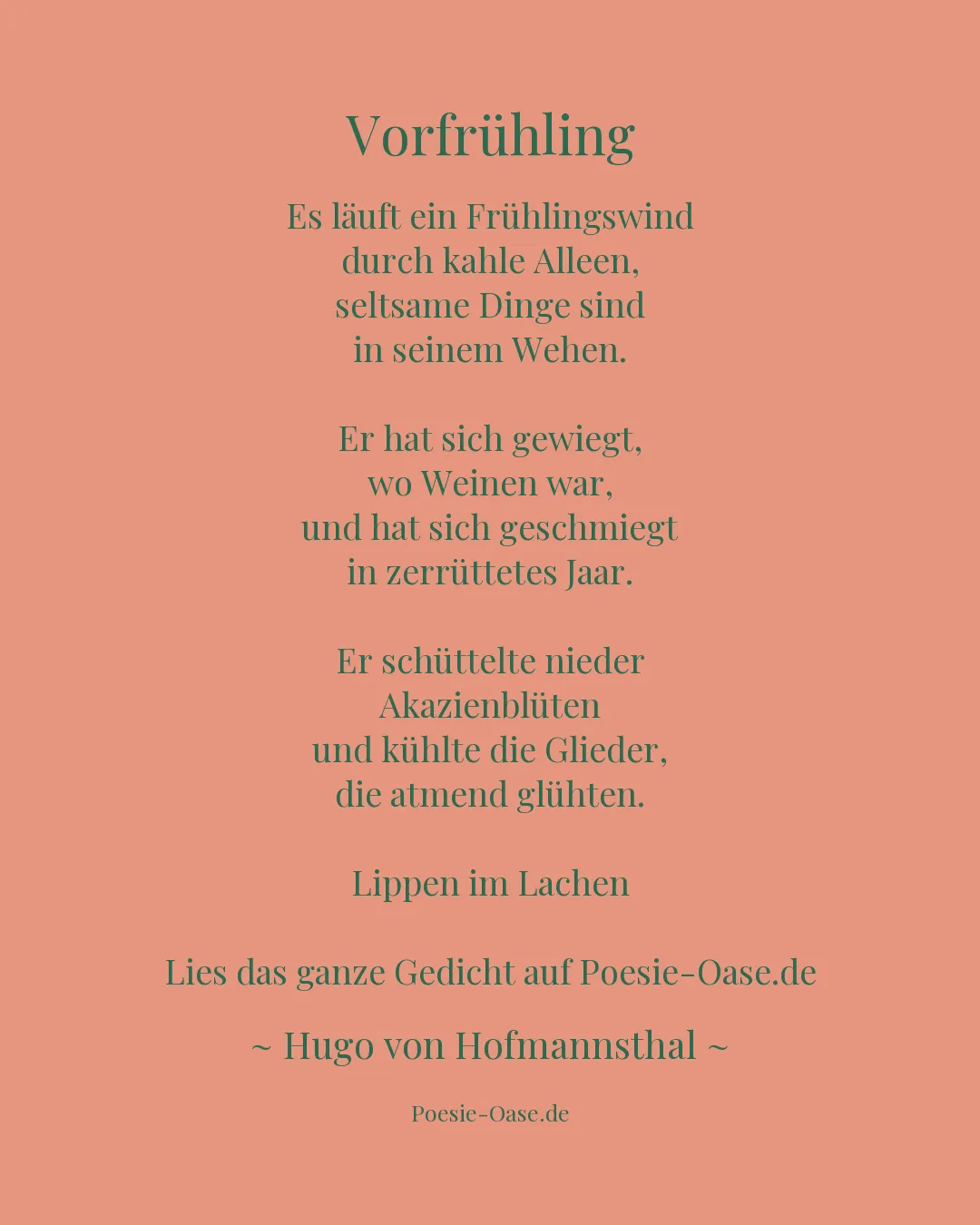 Vorfrühling

Es läuft ein Frühlingswind
durch kahle Alleen,
seltsame Dinge sind
in seinem Wehen.

Er hat sich gewiegt,
wo Weinen war,
und hat sich geschmiegt
in zerrüttetes Jaar.

Er schüttelte nieder
Akazienblüten
und kühlte die Glieder,
die atmend glühten.

Lippen im Lachen

Lies das ganze Gedicht auf Poesie-Oase.de

~ Hugo von Hofmannsthal ~

Poesie-Oase.de